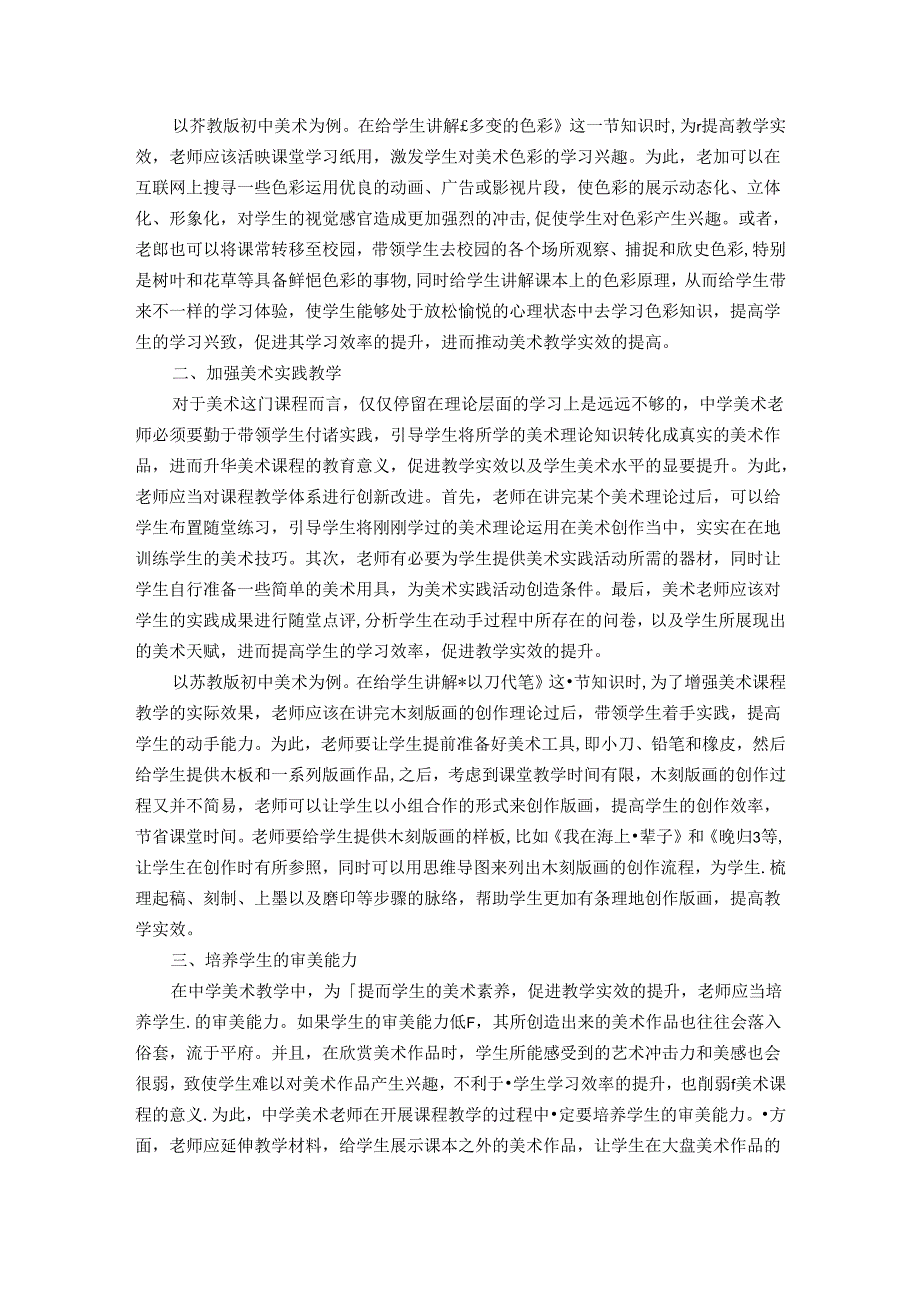 以芥教版初中美术为例。在给学生讲解£多变的色彩》这一节知识时，为r提高教学实效，老师应该活映课堂学习纸用，激发学生对美术色彩的学习兴趣。为此，老加可以在互联网上搜寻一些色彩运用优良的动画、广告或影视片段，使色彩的展示动态化、立体化、形象化，对学生的视觉感官造成更加强烈的冲击，促使学生对色彩产生兴趣。或者，老郎也可以将课常转移至校园，带领学生去校园的各个场所观察、捕捉和欣史色彩，特别是树叶和花草等具备鲜悒色彩的事物，同时给学生讲解课本上的色彩原理，从而给学生带来不一样的学习体验，使学生能够处于放松愉悦的心理状态中去学习色彩知识，提高学生的学习兴致，促进其学习效率的提升，进而推动美术教学实效的提高。

二、加强美术实践教学

对于美术这门课程而言，仅仅停留在理论层面的学习上是远远不够的，中学美术老师必须要勤于带领学生付诸实践，引导学生将所学的美术理论知识转化成真实的美术作品，进而升华美术课程的教育意义，促进教学实效以及学生美术水平的显要提升。为此，老师应当对课程教学体系进行创新改进。首先，老师在讲完某个美术理论过后，可以给学生布置随堂练习，引导学生将刚刚学过的美术理论运用在美术创作当中，实实在在地训练学生的美术技巧。其次，老师有必要为学生提供美术实践活动所需的器材，同时让学生自行准备一些简单的美术用具，为美术实践活动创造条件。最后，美术老师应该对学生的实践成果进行随堂点评，分析学生在动手过程中所存在的问卷，以及学生所展现出的美术天赋，进而提高学生的学习效率，促进教学实效的提升。

以苏教版初中美术为例。在给学生讲解*以刀代笔》这•节知识时，为了增强美术课程教学的实际效果，老师应该在讲完木刻版画的创作理论过后，带领学生着手实践，提高学生的动手能力。为此，老师要让学生提前准备好美术工具，即小刀、铅笔和橡皮，然后给学生提供木板和一系列版画作品，之后，考虑到课堂教学时间有限，木刻版画的创作过程又并不简易，老师可以让学生以小组合作的形式来创作版画，提高学生的创作效率，节省课堂时间。老师要给学生提供木刻版画的样板，比如《我在海上•辈子》和《晚归3等，让学生在创作时有所参照，同时可以用思维导图来列出木刻版画的创作流程，为学生.梳理起稿、刻制、上墨以及磨印等步骤的脉络，帮助学生更加有条理地创作版画，提高教学实效。

三、培养学生的审美能力

在中学美术教学中，为「提而学生的美术素养，促进教学实效的提升，老师应当培养学生.的审美能力。如果学生的审美能力低F，其所创造出来的美术作品也往往会落入俗套，流于平府。并且，在欣赏美术作品时，学生所能感受到的艺术冲击力和美感也会很弱，致使学生难以对美术作品产生兴趣，不利于•学生学习效率的提升，也削弱f美术课程的意义.为此，中学美术老师在开展课程教学的过程中•定要培养学生的审美能力。•方面，老师应延伸教学材料，给学生展示课本之外的美术作品，让学生在大盘美术作品的